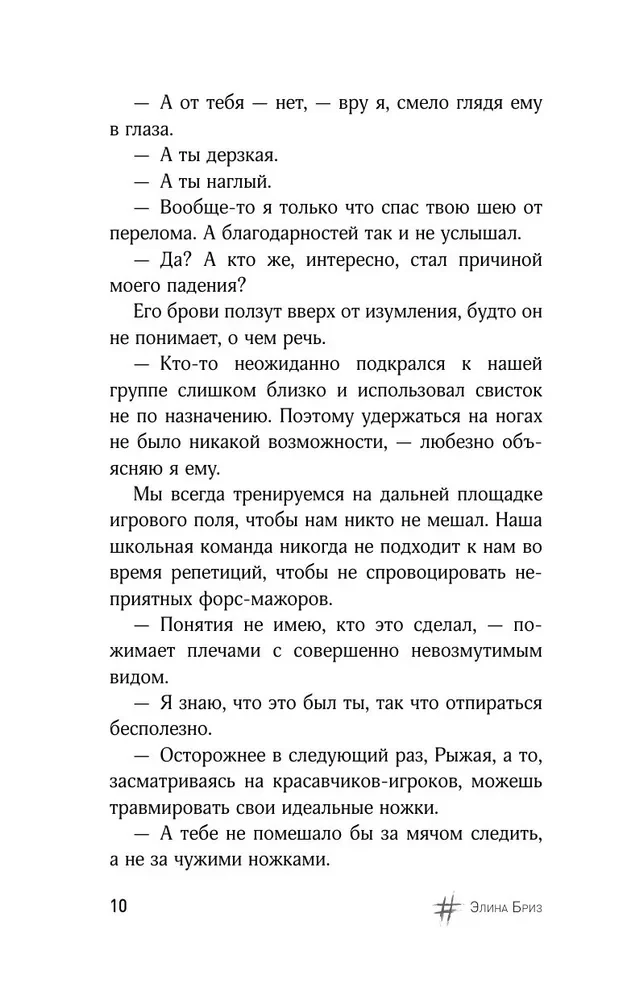 — А от тебя — нет, — вру я, смело глядя ему в глаза.

— А ты дерзкая.

— А ты наглый.

— Вообще-то я только что спас твою шею от перелома. А благодарностей так и не услышал.

— Да? А кто же, интересно, стал причиной моего падения?

Его брови ползут вверх от изумления, будто он не понимает, о чем речь.

— Кто-то неожиданно подкрался к нашей группе слишком близко и использовал свисток не по назначению. Поэтому удержаться на ногах не было никакой возможности, — любезно объясняю я ему.

Мы всегда тренируемся на дальней площадке игрового поля, чтобы нам никто не мешал. Наша школьная команда никогда не подходит к нам во время репетиций, чтобы не спровоцировать неприятных форс-мажоров.

— Понятия не имею, кто это сделал, — пожимает плечами с совершенно невозмутимым видом.

— Я знаю, что это был ты, так что отпираться бесполезно.

— Осторожнее в следующий раз, Рыжая, а то, засматриваясь на красавчиков-игроков, можешь травмировать свои идеальные ножки.

— А тебе не помешало бы за мячом следить, а не за чужими ножками.

10

# Элина Бриз